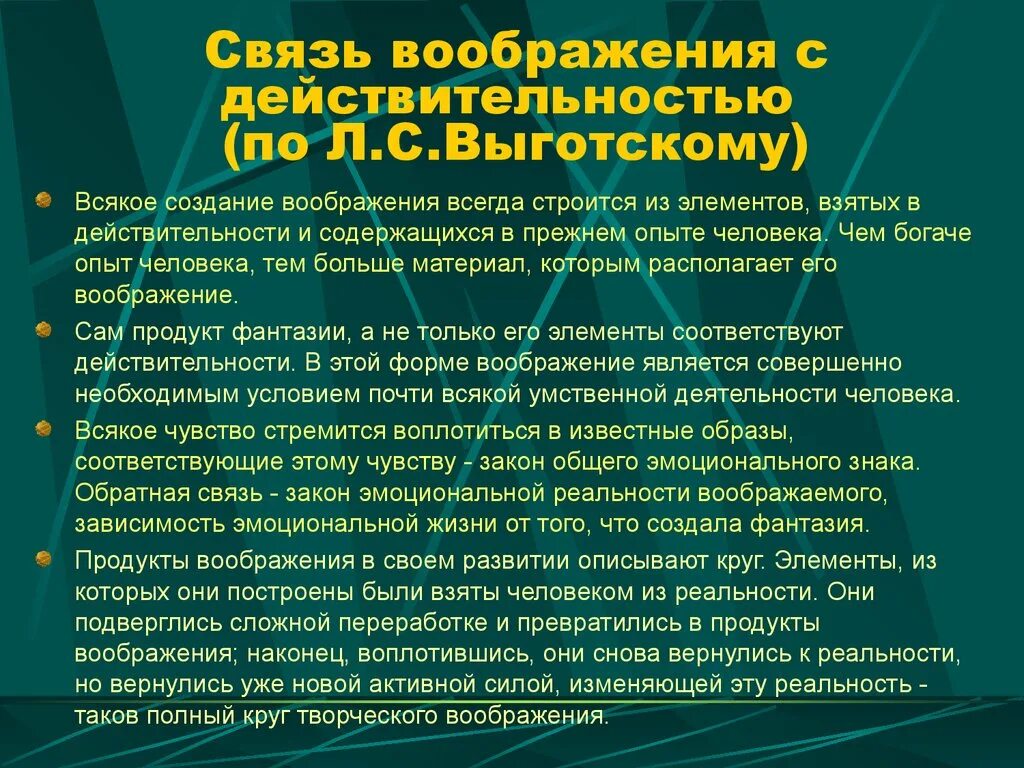 Связь воображения с действительностью (по Л.С.Выготскому)

Всякое создание воображения всегда строится из элементов, взятых в действительности и содержащихся в прежнем опыте человека. Чем богаче опыт человека, тем больше материал, которым располагает его воображение.

Сам продукт фантазии, а не только его элементы соответствуют действительности. В этой форме воображение является совершенно необходимым условием почти всякой умственной деятельности человека.

Всякое чувство стремится воплотиться в известные образы, соответствующие этому чувству - закон общего эмоционального знака. Обратная связь - закон эмоциональной реальности воображаемого, зависимость эмоциональной жизни от того, что создала фантазия.

Продукты воображения в своем развитии описывают круг. Элементы, из которых они построены были взяты человеком из реальности. Они подверглись сложной переработке и превратились в продукты воображения; наконец, воплотившись, они снова вернулись к реальности, но вернулись уже новой активной силой, изменяющей эту реальность - таков полный круг творческого воображения.